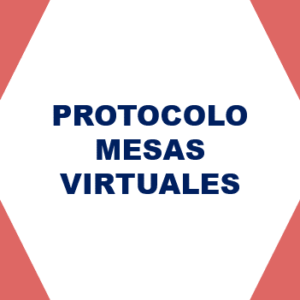 PROTOCOLO
MESAS
VIRTUALES